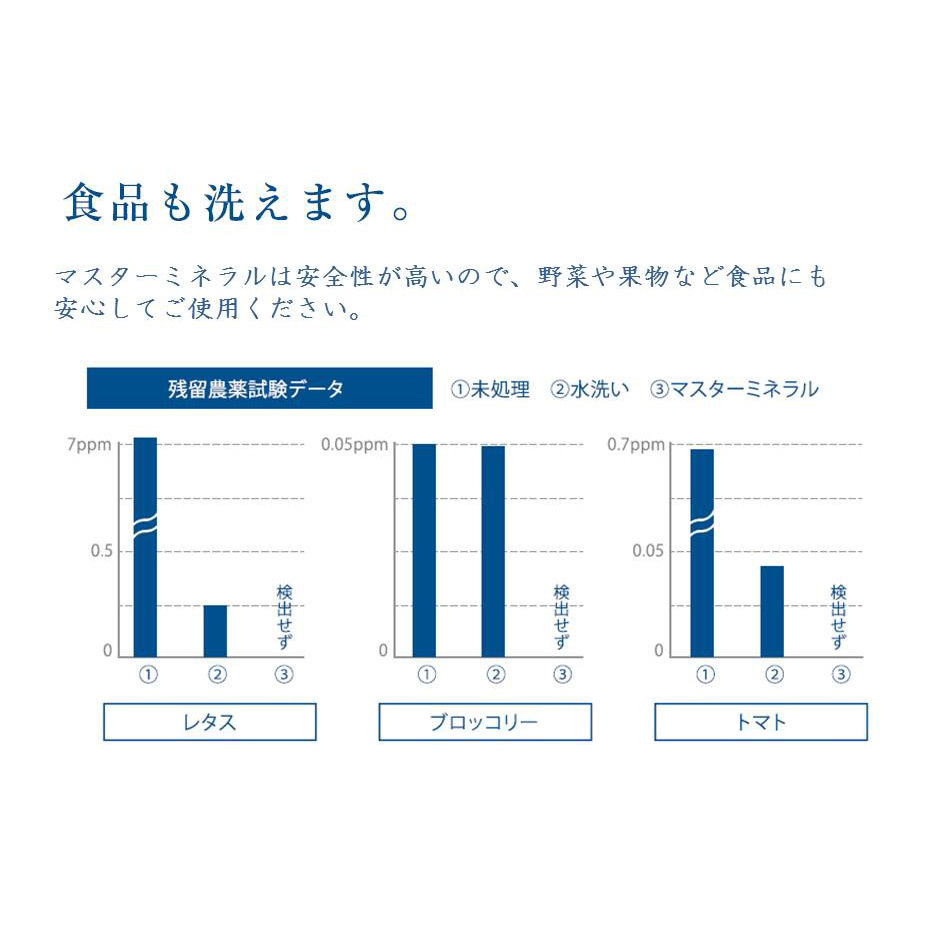 食品も洗えます。

マスターミネラルは安全性が高いので、野菜や果物など食品にも安心してご使用ください。

残留農薬試験データ

①未処理　②水洗い　③マスターミネラル

7ppm
0.5
0
検出せず
①　②　③
レタス

0.05ppm
0
検出せず
①　②　③
ブロッコリー

0.7ppm
0.05
0
検出せず
①　②　③
トマト